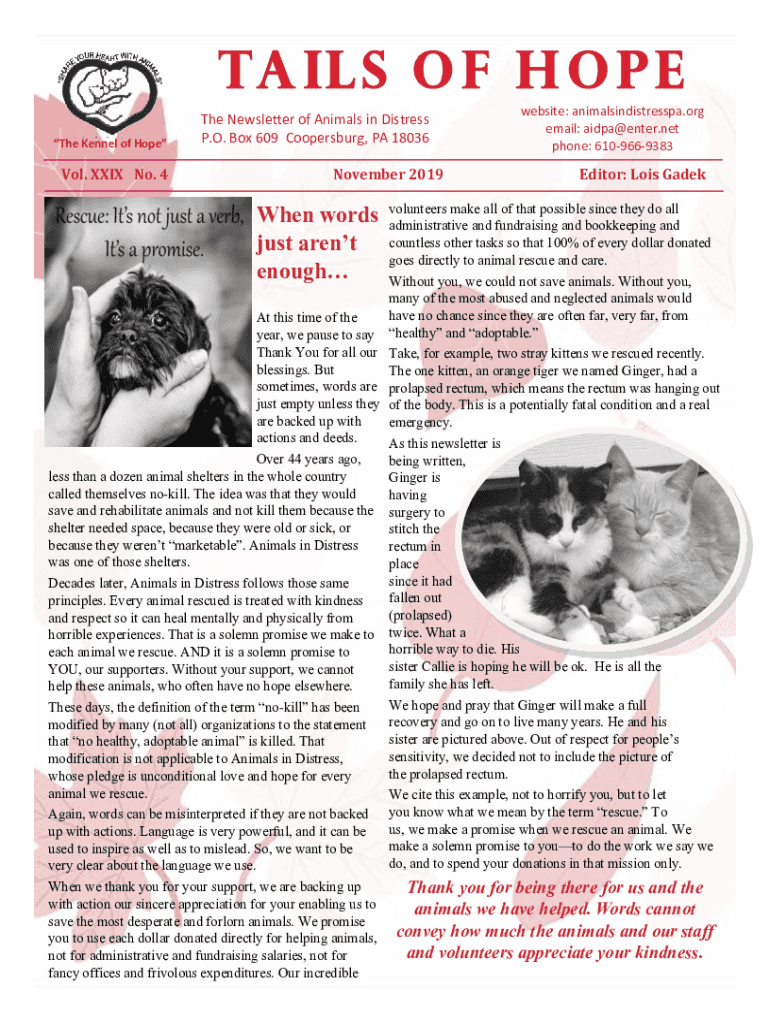 SHARE YOUR HEART WITH ANIMALS

"The Kennel of Hope"

TAILS OF HOPE

The Newsletter of Animals in Distress
P.O. Box 609 Coopersburg, PA 18036

website: animalsindistresspa.org
email: aidpa@enter.net
phone: 610-966-9383

Vol. XXIX No. 4

November 2019

Editor: Lois Gadek

Rescue: It's not just a verb, It's a promise.

When words just aren't enough…

At this time of the year, we pause to say Thank You for all our blessings. But sometimes, words are just empty unless they are backed up with actions and deeds.

Over 44 years ago, less than a dozen animal shelters in the whole country called themselves no-kill. The idea was that they would save and rehabilitate animals and not kill them because the shelter needed space, because they were old or sick, or because they weren't "marketable". Animals in Distress was one of those shelters.

Decades later, Animals in Distress follows those same principles. Every animal rescued is treated with kindness and respect so it can heal mentally and physically from horrible experiences. That is a solemn promise we make to each animal we rescue. AND it is a solemn promise to YOU, our supporters. Without your support, we cannot help these animals, who often have no hope elsewhere.

These days, the definition of the term "no-kill" has been modified by many (not all) organizations to the statement that "no healthy, adoptable animal" is killed. That modification is not applicable to Animals in Distress, whose pledge is unconditional love and hope for every animal we rescue.

Again, words can be misinterpreted if they are not backed up with actions. Language is very powerful, and it can be used to inspire as well as to mislead. So, we want to be very clear about the language we use.

When we thank you for your support, we are backing up with action our sincere appreciation for your enabling us to save the most desperate and forlorn animals. We promise you to use each dollar donated directly for helping animals, not for administrative and fundraising salaries, not for fancy offices and frivolous expenditures. Our incredible volunteers make all of that possible since they do all administrative and fundraising and bookkeeping and countless other tasks so that 100% of every dollar donated goes directly to animal rescue and care.

Without you, we could not save animals. Without you, many of the most abused and neglected animals would have no chance since they are often far, very far, from "healthy" and "adoptable."

Take, for example, two stray kittens we rescued recently. The one kitten, an orange tiger we named Ginger, had a prolapsed rectum, which means the rectum was hanging out of the body. This is a potentially fatal condition and a real emergency.

As this newsletter is being written, Ginger is having surgery to stitch the rectum in place since it had fallen out (prolapsed) twice. What a horrible way to die. His sister Callie is hoping he will be ok. He is all the family she has left.

We hope and pray that Ginger will make a full recovery and go on to live many years. He and his sister are pictured above. Out of respect for people's sensitivity, we decided not to include the picture of the prolapsed rectum.

We cite this example, not to horrify you, but to let you know what we mean by the term "rescue." To us, we make a promise when we rescue an animal. We make a solemn promise to you—to do the work we say we do, and to spend your donations in that mission only.

Thank you for being there for us and the animals we have helped. Words cannot convey how much the animals and our staff and volunteers appreciate your kindness.